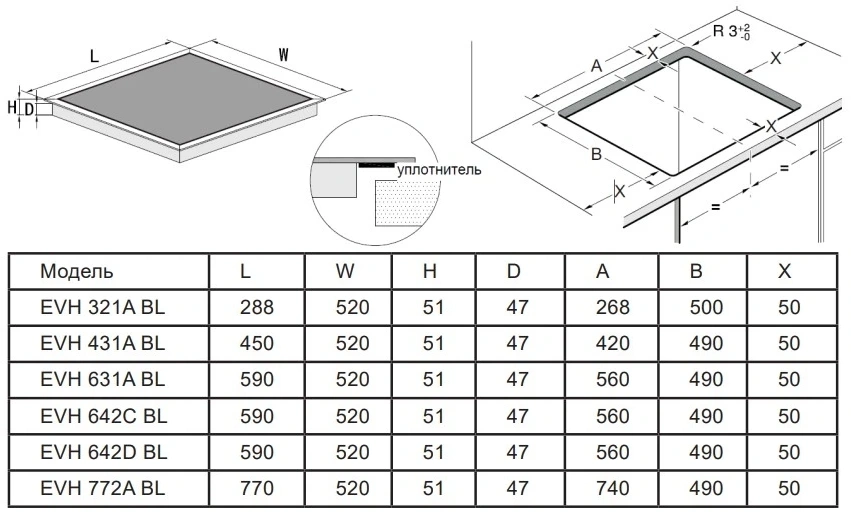 L
W
H
D
уплотнитель
R $3^{+2}_{-0}$
A
X
X
X
B
X
=
=

| Модель | L | W | H | D | A | B | X |
|---|---|---|---|---|---|---|---|
| EVH 321A BL | 288 | 520 | 51 | 47 | 268 | 500 | 50 |
| EVH 431A BL | 450 | 520 | 51 | 47 | 420 | 490 | 50 |
| EVH 631A BL | 590 | 520 | 51 | 47 | 560 | 490 | 50 |
| EVH 642C BL | 590 | 520 | 51 | 47 | 560 | 490 | 50 |
| EVH 642D BL | 590 | 520 | 51 | 47 | 560 | 490 | 50 |
| EVH 772A BL | 770 | 520 | 51 | 47 | 740 | 490 | 50 |